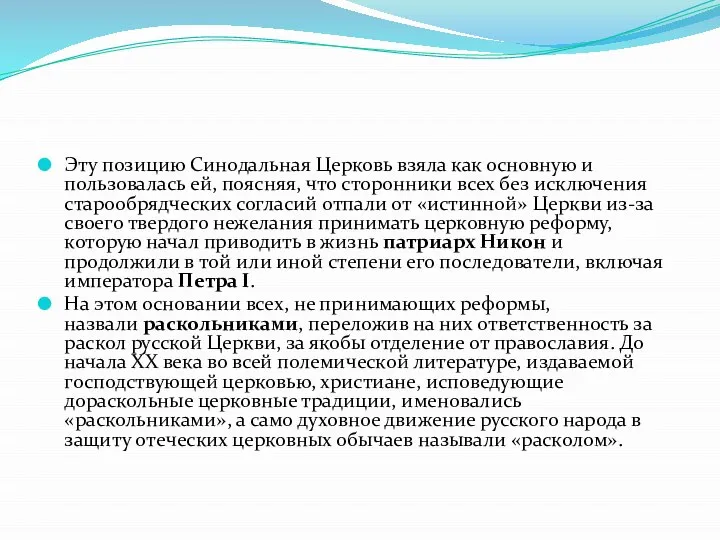 Эту позицию Синодальная Церковь взяла как основную и пользовалась ей, поясняя, что сторонники всех без исключения старообрядческих согласий отпали от «истинной» Церкви из-за своего твердого нежелания принимать церковную реформу, которую начал приводить в жизнь патриарх Никон и продолжили в той или иной степени его последователи, включая императора Петра I.

На этом основании всех, не принимающих реформы, назвали раскольниками, переложив на них ответственность за раскол русской Церкви, за якобы отделение от православия. До начала XX века во всей полемической литературе, издаваемой господствующей церковью, христиане, исповедующие дораскольные церковные традиции, именовались «раскольниками», а само духовное движение русского народа в защиту отеческих церковных обычаев называли «расколом».